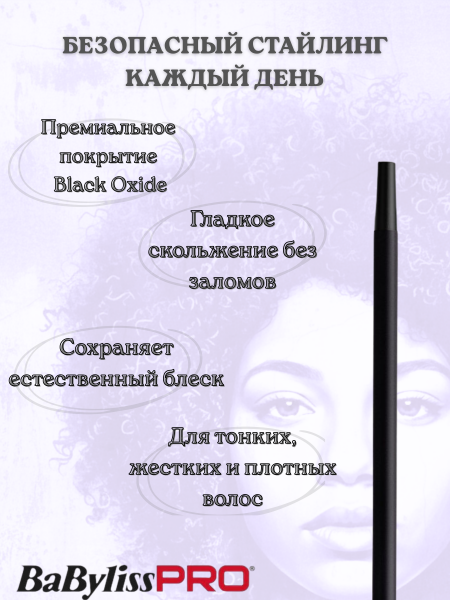 БЕЗОПАСНЫЙ СТАЙЛИНГ КАЖДЫЙ ДЕНЬ

Премиальное покрытие Black Oxide

Гладкое скольжение без заломов

Сохраняет естественный блеск

Для тонких, жестких и плотных волос

BaBylissPRO®